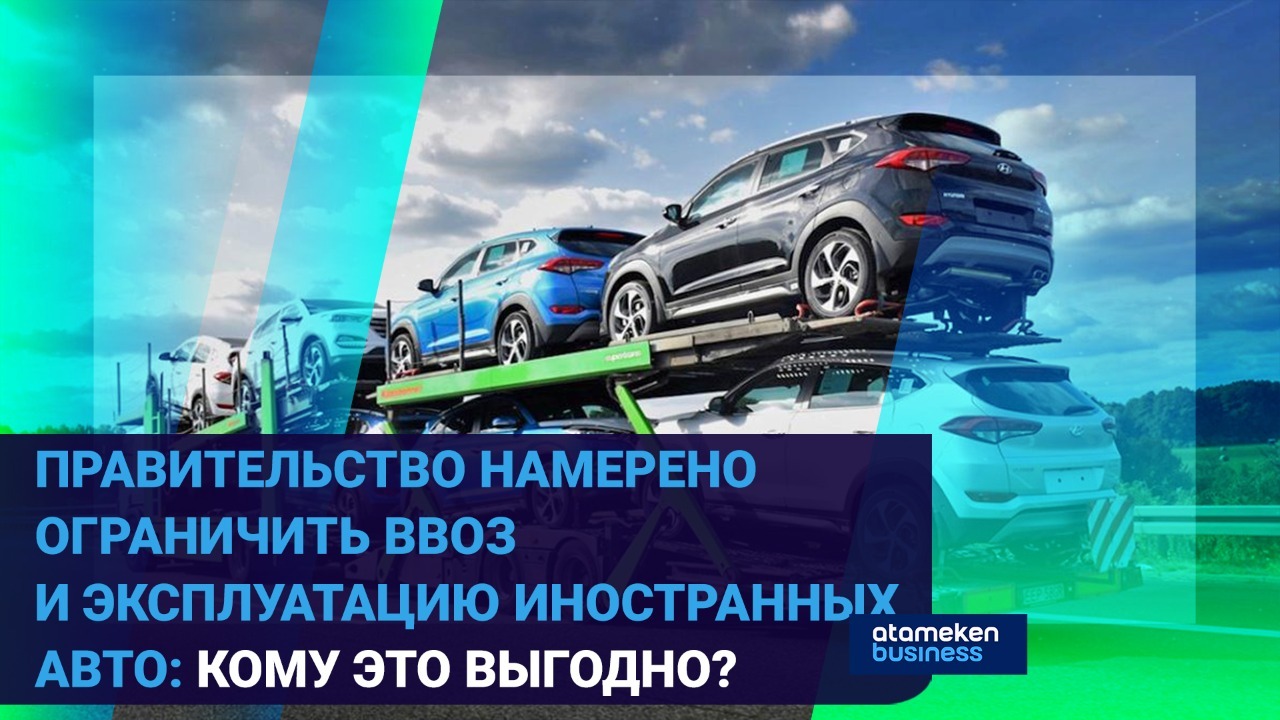 ПРАВИТЕЛЬСТВО НАМЕРЕНО ОГРАНИЧИТЬ ВВОЗ И ЭКСПЛУАТАЦИЮ ИНОСТРАННЫХ АВТО: КОМУ ЭТО ВЫГОДНО?

atameken business